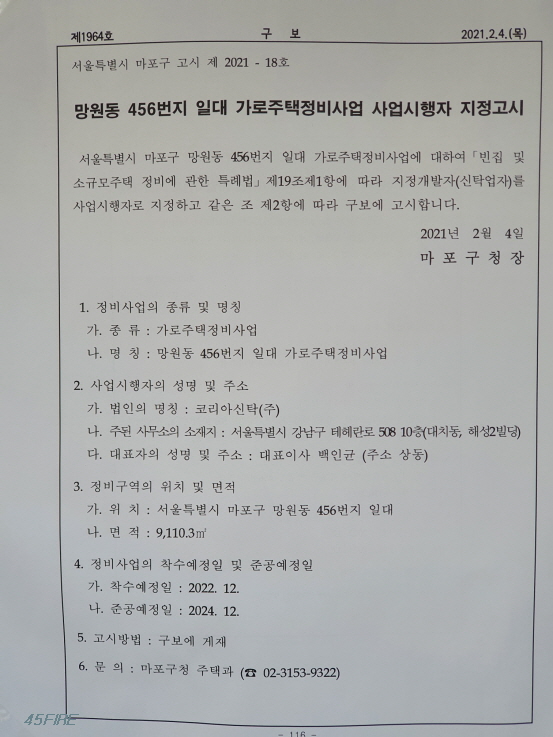 제1964호 구 보 2021.2.4.(목)

서울특별시 마포구 고시 제 2021 - 18호

망원동 456번지 일대 가로주택정비사업 사업시행자 지정고시

서울특별시 마포구 망원동 456번지 일대 가로주택정비사업에 대하여「빈집 및 소규모주택 정비에 관한 특례법」제19조제1항에 따라 지정개발자(신탁업자)를 사업시행자로 지정하고 같은 조 제2항에 따라 구보에 고시합니다.

2021년 2월 4일
마 포 구 청 장

1. 정비사업의 종류 및 명칭
가. 종 류 : 가로주택정비사업
나. 명 칭 : 망원동 456번지 일대 가로주택정비사업

2. 사업시행자의 성명 및 주소
가. 법인의 명칭 : 코리아신탁(주)
나. 주된 사무소의 소재지 : 서울특별시 강남구 테헤란로 508 10층(대치동, 해성2빌딩)
다. 대표자의 성명 및 주소 : 대표이사 백인균 (주소 상동)

3. 정비구역의 위치 및 면적
가. 위 치 : 서울특별시 마포구 망원동 456번지 일대
나. 면 적 : 9,110.3㎡

4. 정비사업의 착수예정일 및 준공예정일
가. 착수예정일 : 2022. 12.
나. 준공예정일 : 2024. 12.

5. 고시방법 : 구보에 게재

6. 문 의 : 마포구청 주택과 (☎ 02-3153-9322)

- 116 -

45FIRE